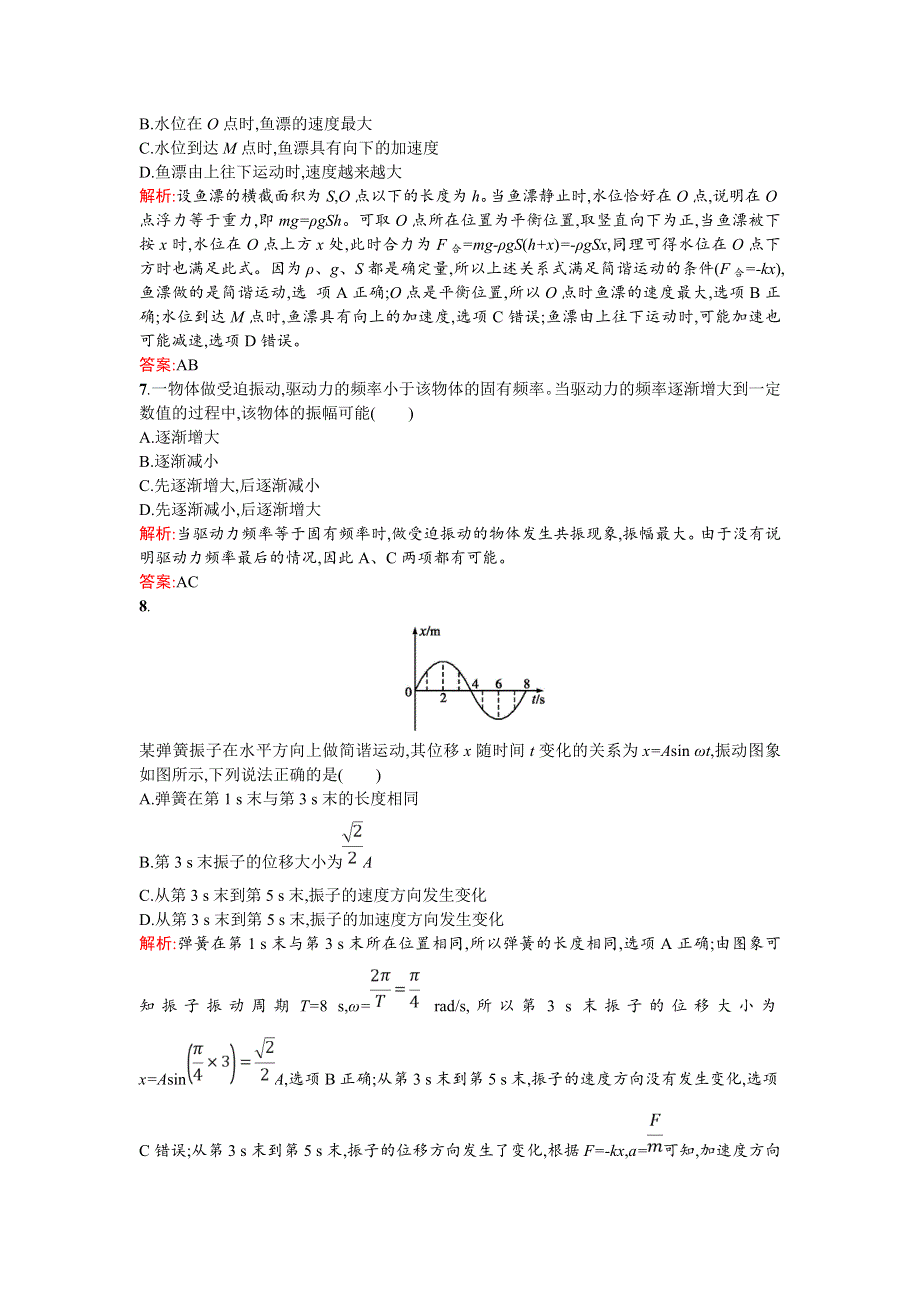 B.水位在 $O$ 点时,鱼漂的速度最大
C.水位到达 $M$ 点时,鱼漂具有向下的加速度
D.鱼漂由上往下运动时,速度越来越大
解析:设鱼漂的横截面积为 $S$,$O$ 点以下的长度为 $h$。当鱼漂静止时,水位恰好在 $O$ 点,说明在 $O$ 点浮力等于重力,即 $mg=\rho gSh$。可取 $O$ 点所在位置为平衡位置,取竖直向下为正,当鱼漂被下按 $x$ 时,水位在 $O$ 点上方 $x$ 处,此时合力为 $F_{合}=mg-\rho gS(h+x)=-\rho gSx$,同理可得水位在 $O$ 点下方时也满足此式。因为 $\rho$、$g$、$S$ 都是确定量,所以上述关系式满足简谐运动的条件($F_{合}=-kx$),鱼漂做的是简谐运动,选 项 A 正确;$O$ 点是平衡位置,所以 $O$ 点时鱼漂的速度最大,选项 B 正确;水位到达 $M$ 点时,鱼漂具有向上的加速度,选项 C 错误;鱼漂由上往下运动时,可能加速也可能减速,选项 D 错误。
答案:AB
7.一物体做受迫振动,驱动力的频率小于该物体的固有频率。当驱动力的频率逐渐增大到一定数值的过程中,该物体的振幅可能( )
A.逐渐增大
B.逐渐减小
C.先逐渐增大,后逐渐减小
D.先逐渐减小,后逐渐增大
解析:当驱动力频率等于固有频率时,做受迫振动的物体发生共振现象,振幅最大。由于没有说明驱动力频率最后的情况,因此 A、C 两项都有可能。
答案:AC
8.
x/m
0 2 4 6 8 t/s
某弹簧振子在水平方向上做简谐运动,其位移 $x$ 随时间 $t$ 变化的关系为 $x=A\sin \omega t$,振动图象如图所示,下列说法正确的是( )
A.弹簧在第 1 s 末与第 3 s 末的长度相同
B.第 3 s 末振子的位移大小为 $\frac{\sqrt{2}}{2}A$
C.从第 3 s 末到第 5 s 末,振子的速度方向发生变化
D.从第 3 s 末到第 5 s 末,振子的加速度方向发生变化
解析:弹簧在第 1 s 末与第 3 s 末所在位置相同,所以弹簧的长度相同,选项 A 正确;由图象可知振子振动周期 $T=8$ s,$\omega=\frac{2\pi}{T}=\frac{\pi}{4}$ rad/s,所以第 3 s 末振子的位移大小为 $x=A\sin\left(\frac{\pi}{4}\times 3\right)=\frac{\sqrt{2}}{2}A$,选项 B 正确;从第 3 s 末到第 5 s 末,振子的速度方向没有发生变化,选项 C 错误;从第 3 s 末到第 5 s 末,振子的位移方向发生了变化,根据 $F=-kx$,$a=\frac{F}{m}$可知,加速度方向